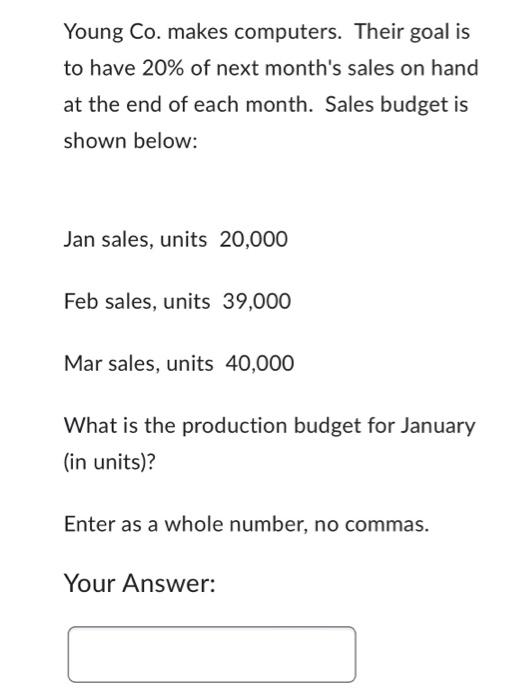 Young Co. makes computers. Their goal is to have 20% of next month's sales on hand at the end of each month. Sales budget is shown below:

Jan sales, units 20,000

Feb sales, units 39,000

Mar sales, units 40,000

What is the production budget for January (in units)?

Enter as a whole number, no commas.

Your Answer: